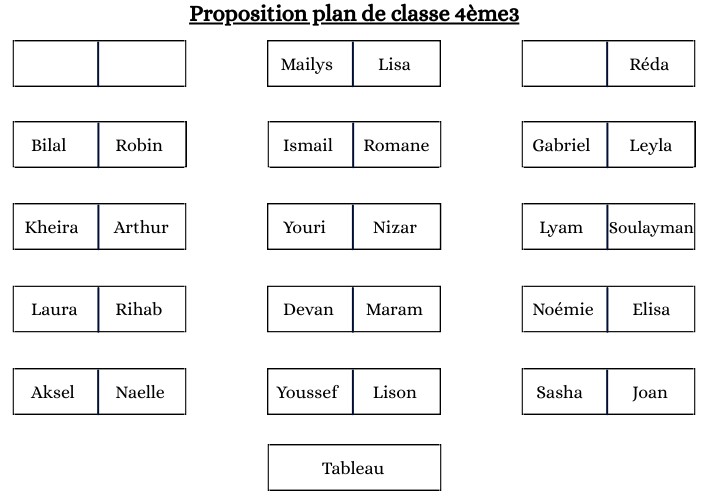 Proposition plan de classe 4ème3

Mailys Lisa

Réda

Bilal Robin

Ismail Romane

Gabriel Leyla

Kheira Arthur

Youri Nizar

Lyam Soulayman

Laura Rihab

Devan Maram

Noémie Elisa

Aksel Naelle

Youssef Lison

Sasha Joan

Tableau